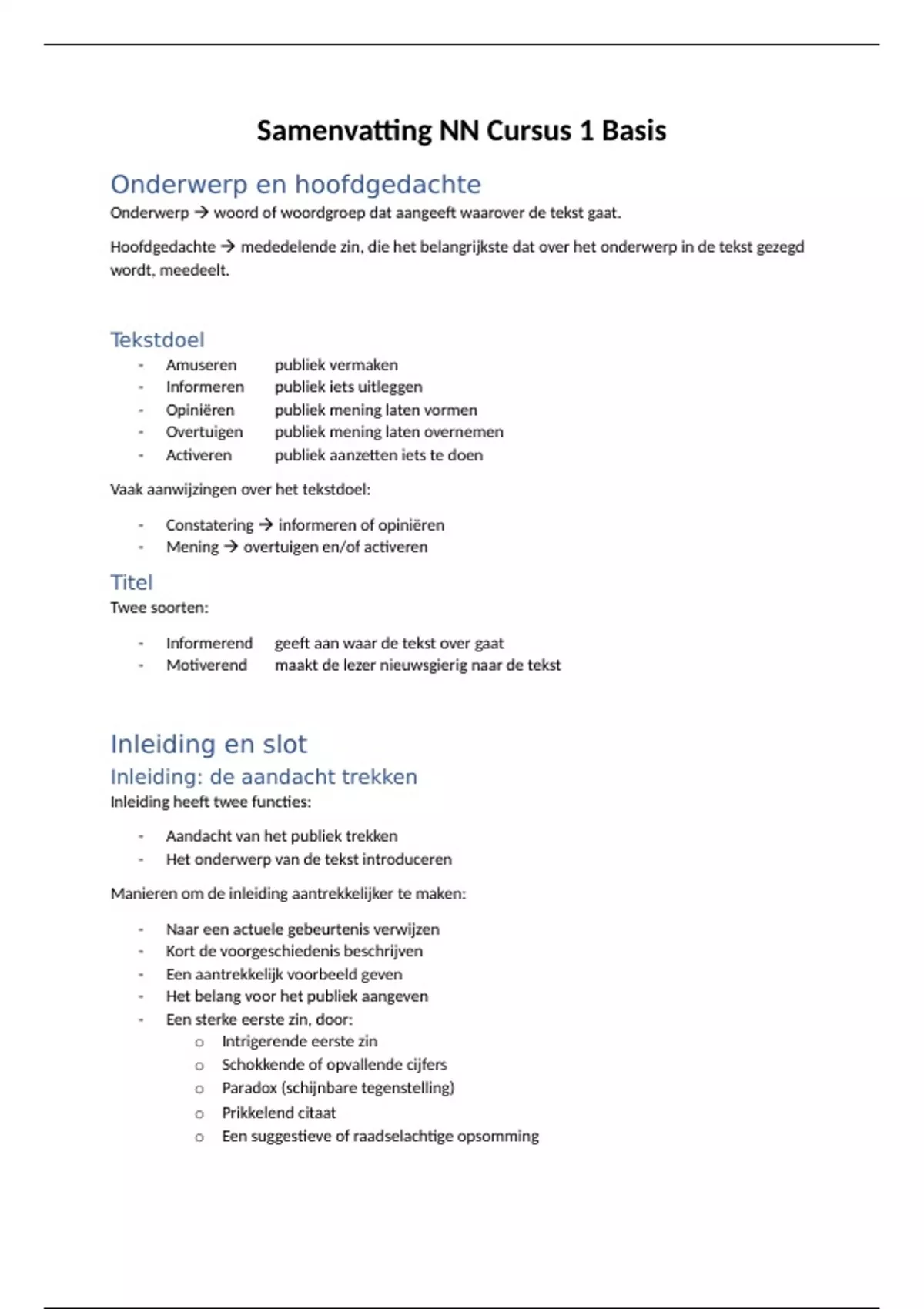 Samenvatting NN Cursus 1 Basis

Onderwerp en hoofdgedachte

Onderwerp → woord of woordgroep dat aangeeft waarover de tekst gaat.

Hoofdgedachte → mededelende zin, die het belangrijkste dat over het onderwerp in de tekst gezegd wordt, meedeelt.

Tekstdoel

- Amuseren publiek vermaken
- Informeren publiek iets uitleggen
- Opiniëren publiek mening laten vormen
- Overtuigen publiek mening laten overnemen
- Activeren publiek aanzetten iets te doen

Vaak aanwijzingen over het tekstdoel:

- Constatering → informeren of opiniëren
- Mening → overtuigen en/of activeren

Titel

Twee soorten:

- Informerend geeft aan waar de tekst over gaat
- Motiverend maakt de lezer nieuwsgierig naar de tekst

Inleiding en slot

Inleiding: de aandacht trekken

Inleiding heeft twee functies:

- Aandacht van het publiek trekken
- Het onderwerp van de tekst introduceren

Manieren om de inleiding aantrekkelijker te maken:

- Naar een actuele gebeurtenis verwijzen
- Kort de voorgeschiedenis beschrijven
- Een aantrekkelijk voorbeeld geven
- Het belang voor het publiek aangeven
- Een sterke eerste zin, door:
  o Intrigerende eerste zin
  o Schokkende of opvallende cijfers
  o Paradox (schijnbare tegenstelling)
  o Prikkelend citaat
  o Een suggestieve of raadselachtige opsomming